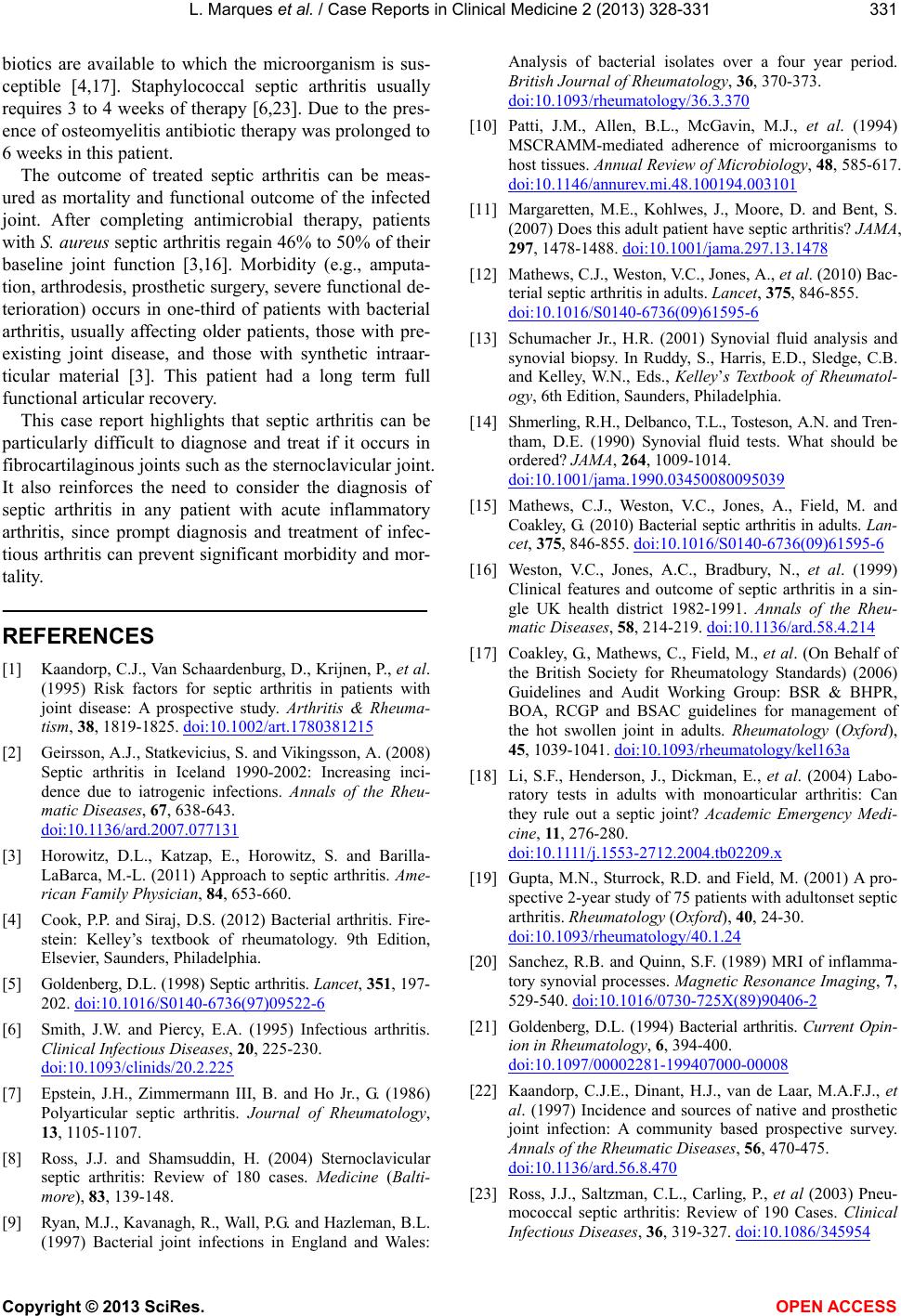 L. Marques et al. / Case Reports in Clinical Medicine 2 (2013) 328-331 331

biotics are available to which the microorganism is susceptible [4,17]. Staphylococcal septic arthritis usually requires 3 to 4 weeks of therapy [6,23]. Due to the presence of osteomyelitis antibiotic therapy was prolonged to 6 weeks in this patient.

The outcome of treated septic arthritis can be measured as mortality and functional outcome of the infected joint. After completing antimicrobial therapy, patients with S. aureus septic arthritis regain 46% to 50% of their baseline joint function [3,16]. Morbidity (e.g., amputation, arthrodesis, prosthetic surgery, severe functional deterioration) occurs in one-third of patients with bacterial arthritis, usually affecting older patients, those with preexisting joint disease, and those with synthetic intraarticular material [3]. This patient had a long term full functional articular recovery.

This case report highlights that septic arthritis can be particularly difficult to diagnose and treat if it occurs in fibrocartilaginous joints such as the sternoclavicular joint. It also reinforces the need to consider the diagnosis of septic arthritis in any patient with acute inflammatory arthritis, since prompt diagnosis and treatment of infectious arthritis can prevent significant morbidity and mortality.

REFERENCES

[1] Kaandorp, C.J., Van Schaardenburg, D., Krijnen, P., et al. (1995) Risk factors for septic arthritis in patients with joint disease: A prospective study. Arthritis & Rheumatism, 38, 1819-1825. doi:10.1002/art.1780381215

[2] Geirsson, A.J., Statkevicius, S. and Vikingsson, A. (2008) Septic arthritis in Iceland 1990-2002: Increasing incidence due to iatrogenic infections. Annals of the Rheumatic Diseases, 67, 638-643. doi:10.1136/ard.2007.077131

[3] Horowitz, D.L., Katzap, E., Horowitz, S. and Barilla-LaBarca, M.-L. (2011) Approach to septic arthritis. American Family Physician, 84, 653-660.

[4] Cook, P.P. and Siraj, D.S. (2012) Bacterial arthritis. Firestein: Kelley's textbook of rheumatology. 9th Edition, Elsevier, Saunders, Philadelphia.

[5] Goldenberg, D.L. (1998) Septic arthritis. Lancet, 351, 197-202. doi:10.1016/S0140-6736(97)09522-6

[6] Smith, J.W. and Piercy, E.A. (1995) Infectious arthritis. Clinical Infectious Diseases, 20, 225-230. doi:10.1093/clinids/20.2.225

[7] Epstein, J.H., Zimmermann III, B. and Ho Jr., G. (1986) Polyarticular septic arthritis. Journal of Rheumatology, 13, 1105-1107.

[8] Ross, J.J. and Shamsuddin, H. (2004) Sternoclavicular septic arthritis: Review of 180 cases. Medicine (Baltimore), 83, 139-148.

[9] Ryan, M.J., Kavanagh, R., Wall, P.G. and Hazleman, B.L. (1997) Bacterial joint infections in England and Wales: Analysis of bacterial isolates over a four year period. British Journal of Rheumatology, 36, 370-373. doi:10.1093/rheumatology/36.3.370

[10] Patti, J.M., Allen, B.L., McGavin, M.J., et al. (1994) MSCRAMM-mediated adherence of microorganisms to host tissues. Annual Review of Microbiology, 48, 585-617. doi:10.1146/annurev.mi.48.100194.003101

[11] Margaretten, M.E., Kohlwes, J., Moore, D. and Bent, S. (2007) Does this adult patient have septic arthritis? JAMA, 297, 1478-1488. doi:10.1001/jama.297.13.1478

[12] Mathews, C.J., Weston, V.C., Jones, A., et al. (2010) Bacterial septic arthritis in adults. Lancet, 375, 846-855. doi:10.1016/S0140-6736(09)61595-6

[13] Schumacher Jr., H.R. (2001) Synovial fluid analysis and synovial biopsy. In Ruddy, S., Harris, E.D., Sledge, C.B. and Kelley, W.N., Eds., Kelley's Textbook of Rheumatology, 6th Edition, Saunders, Philadelphia.

[14] Shmerling, R.H., Delbanco, T.L., Tosteson, A.N. and Trentham, D.E. (1990) Synovial fluid tests. What should be ordered? JAMA, 264, 1009-1014. doi:10.1001/jama.1990.03450080095039

[15] Mathews, C.J., Weston, V.C., Jones, A., Field, M. and Coakley, G. (2010) Bacterial septic arthritis in adults. Lancet, 375, 846-855. doi:10.1016/S0140-6736(09)61595-6

[16] Weston, V.C., Jones, A.C., Bradbury, N., et al. (1999) Clinical features and outcome of septic arthritis in a single UK health district 1982-1991. Annals of the Rheumatic Diseases, 58, 214-219. doi:10.1136/ard.58.4.214

[17] Coakley, G., Mathews, C., Field, M., et al. (On Behalf of the British Society for Rheumatology Standards) (2006) Guidelines and Audit Working Group: BSR & BHPR, BOA, RCGP and BSAC guidelines for management of the hot swollen joint in adults. Rheumatology (Oxford), 45, 1039-1041. doi:10.1093/rheumatology/kel163a

[18] Li, S.F., Henderson, J., Dickman, E., et al. (2004) Laboratory tests in adults with monoarticular arthritis: Can they rule out a septic joint? Academic Emergency Medicine, 11, 276-280. doi:10.1111/j.1553-2712.2004.tb02209.x

[19] Gupta, M.N., Sturrock, R.D. and Field, M. (2001) A prospective 2-year study of 75 patients with adultonset septic arthritis. Rheumatology (Oxford), 40, 24-30. doi:10.1093/rheumatology/40.1.24

[20] Sanchez, R.B. and Quinn, S.F. (1989) MRI of inflammatory synovial processes. Magnetic Resonance Imaging, 7, 529-540. doi:10.1016/0730-725X(89)90406-2

[21] Goldenberg, D.L. (1994) Bacterial arthritis. Current Opinion in Rheumatology, 6, 394-400. doi:10.1097/00002281-199407000-00008

[22] Kaandorp, C.J.E., Dinant, H.J., van de Laar, M.A.F.J., et al. (1997) Incidence and sources of native and prosthetic joint infection: A community based prospective survey. Annals of the Rheumatic Diseases, 56, 470-475. doi:10.1136/ard.56.8.470

[23] Ross, J.J., Saltzman, C.L., Carling, P., et al (2003) Pneumococcal septic arthritis: Review of 190 Cases. Clinical Infectious Diseases, 36, 319-327. doi:10.1086/345954

Copyright © 2013 SciRes. OPEN ACCESS